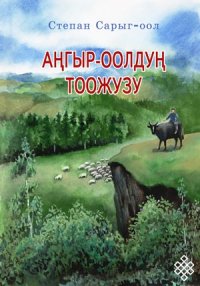 Степан Сарыг-оол

АҢГЫР-ООЛДУҢ ТООЖУЗУ